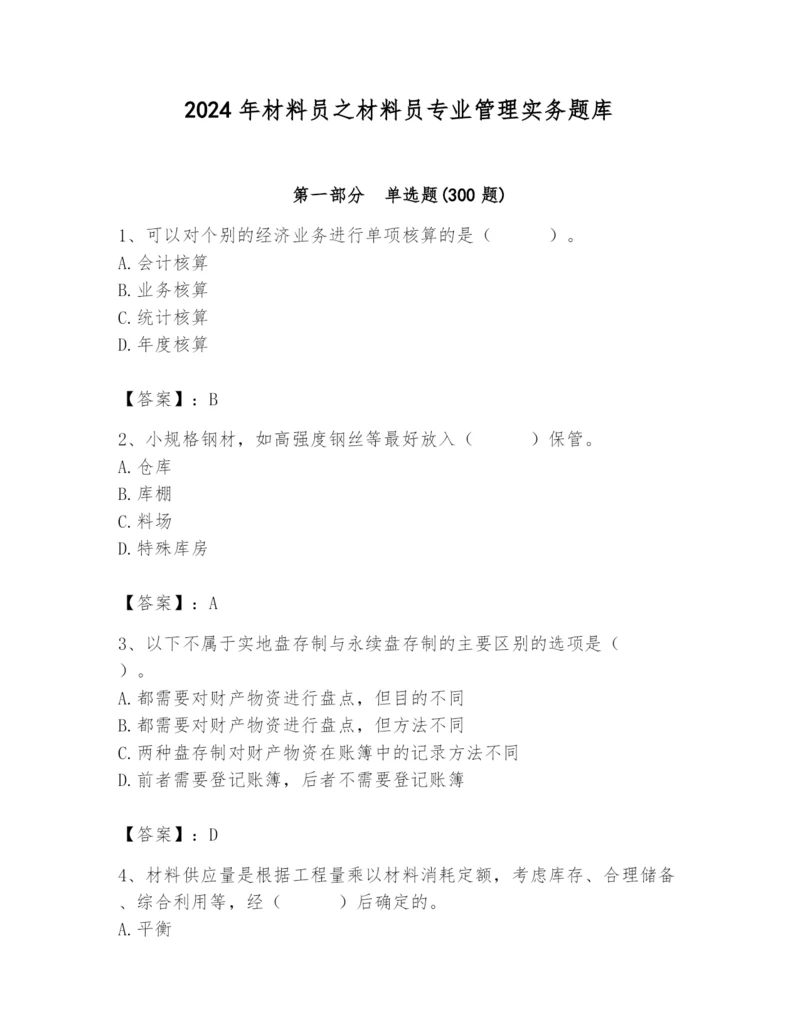 2024年材料员之材料员专业管理实务题库

第一部分 单选题(300题)

1、可以对个别的经济业务进行单项核算的是（ ）。
A.会计核算
B.业务核算
C.统计核算
D.年度核算

【答案】：B

2、小规格钢材，如高强度钢丝等最好放入（ ）保管。
A.仓库
B.库棚
C.料场
D.特殊库房

【答案】：A

3、以下不属于实地盘存制与永续盘存制的主要区别的选项是（ ）。
A.都需要对财产物资进行盘点，但目的不同
B.都需要对财产物资进行盘点，但方法不同
C.两种盘存制对财产物资在账簿中的记录方法不同
D.前者需要登记账簿，后者不需要登记账簿

【答案】：D

4、材料供应量是根据工程量乘以材料消耗定额，考虑库存、合理储备、综合利用等，经（ ）后确定的。
A.平衡